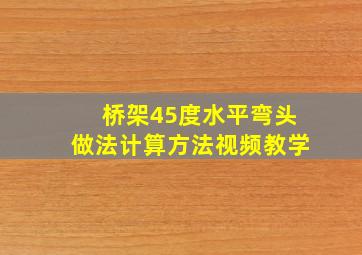 桥架45度水平弯头
做法计算方法视频教学